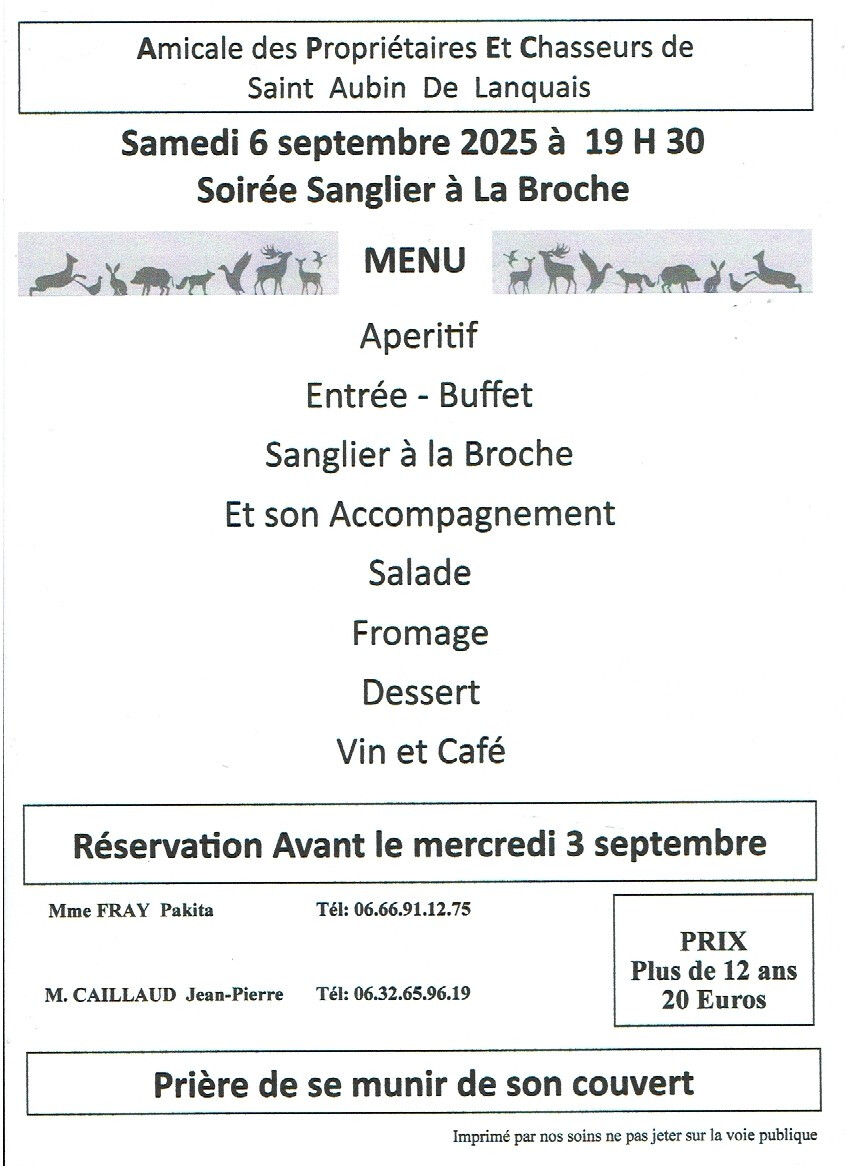 Amicale des Propriétaires Et Chasseurs de Saint Aubin De Lanquais

Samedi 6 septembre 2025 à 19 H 30
Soirée Sanglier à La Broche

MENU

Aperitif
Entrée - Buffet
Sanglier à la Broche
Et son Accompagnement
Salade
Fromage
Dessert
Vin et Café

Réservation Avant le mercredi 3 septembre

Mme FRAY Pakita Tél: 06.66.91.12.75

M. CAILLAUD Jean-Pierre Tél: 06.32.65.96.19

PRIX
Plus de 12 ans
20 Euros

Prière de se munir de son couvert

Imprimé par nos soins ne pas jeter sur la voie publique